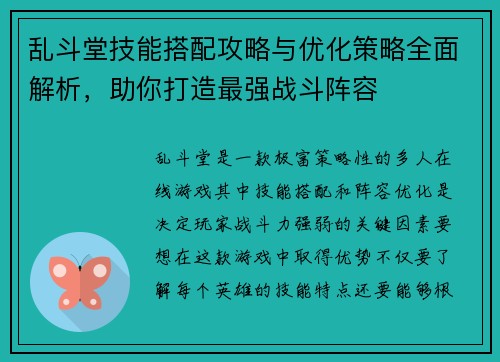 乱斗堂技能搭配攻略与优化策略全面解析，助你打造最强战斗阵容

乱斗堂是一款极富策略性的多人在线游戏其中技能搭配和阵容优化是决定玩家战斗力强弱的关键因素要想在这款游戏中取得优势不仅要了解每个英雄的技能特点还要能够根